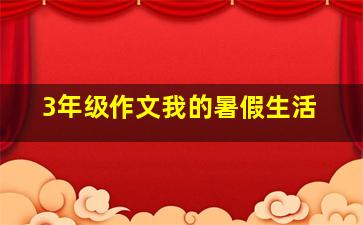 3年级作文我的暑假生活